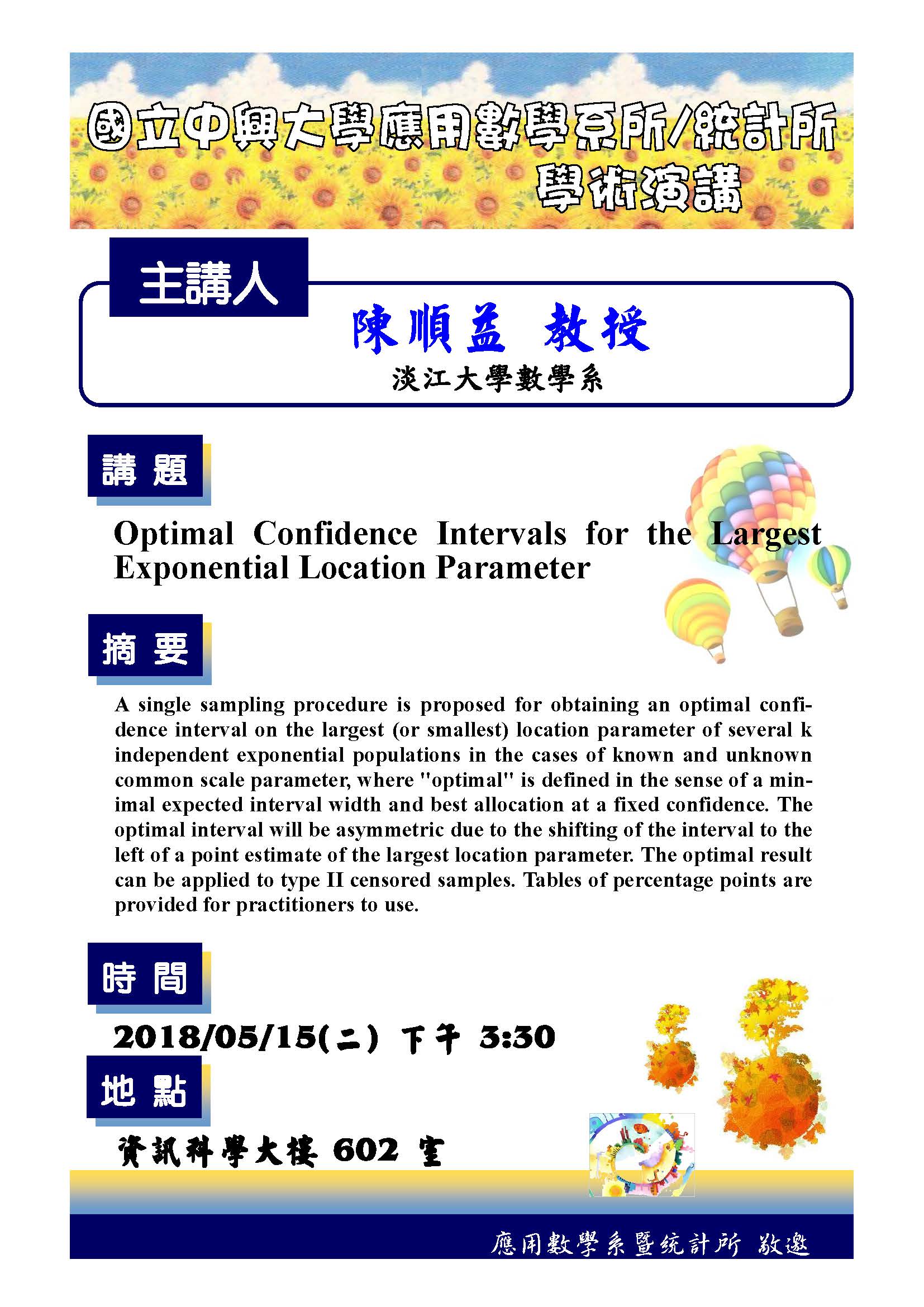 國立中興大學應用數學系所/統計所
學術演講

主講人

陳順益 教授
淡江大學數學系

講 題

Optimal Confidence Intervals for the Largest Exponential Location Parameter

摘 要

A single sampling procedure is proposed for obtaining an optimal confidence interval on the largest (or smallest) location parameter of several k independent exponential populations in the cases of known and unknown common scale parameter, where "optimal" is defined in the sense of a minimal expected interval width and best allocation at a fixed confidence. The optimal interval will be asymmetric due to the shifting of the interval to the left of a point estimate of the largest location parameter. The optimal result can be applied to type II censored samples. Tables of percentage points are provided for practitioners to use.

時 間

2018/05/15(二) 下午 3:30

地 點

資訊科學大樓 602 室

應用數學系暨統計所 敬邀